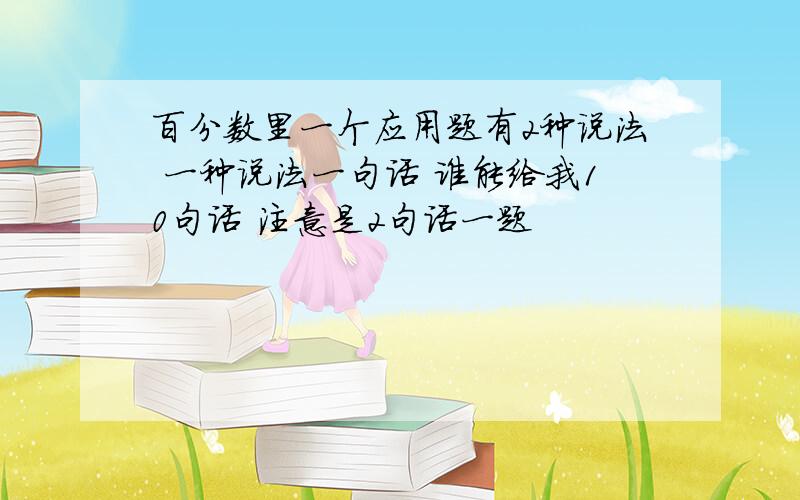 百分数里一个应用题有2种说法 一种说法一句话 谁能给我10句话 注意是2句话一题